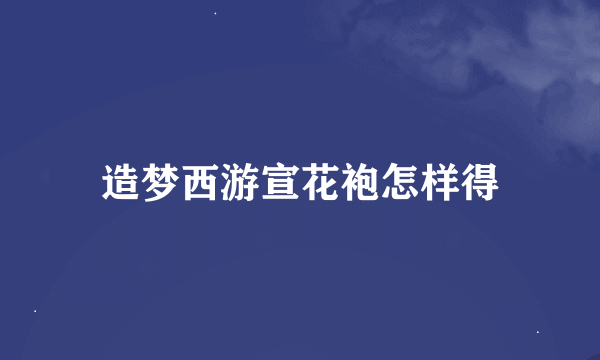 造梦西游宣花袍怎样得